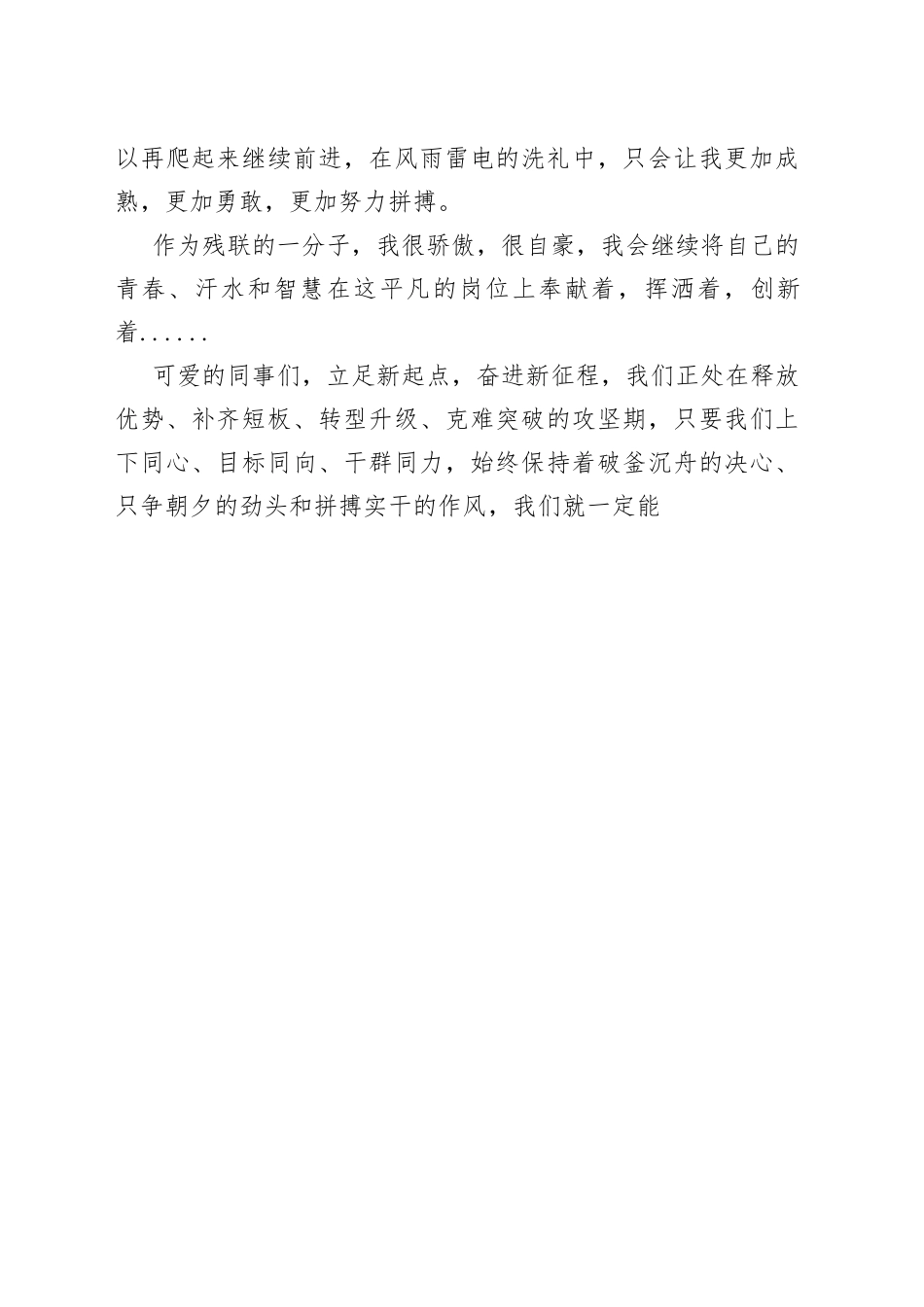 以再爬起来继续前进，在风雨雷电的洗礼中，只会让我更加成熟，更加勇敢，更加努力拼搏。

作为残联的一分子，我很骄傲，很自豪，我会继续将自己的青春、汗水和智慧在这平凡的岗位上奉献着，挥洒着，创新着......

可爱的同事们，立足新起点，奋进新征程，我们正处在释放优势、补齐短板、转型升级、克难突破的攻坚期，只要我们上下同心、目标同向、干群同力，始终保持着破釜沉舟的决心、只争朝夕的劲头和拼搏实干的作风，我们就一定能